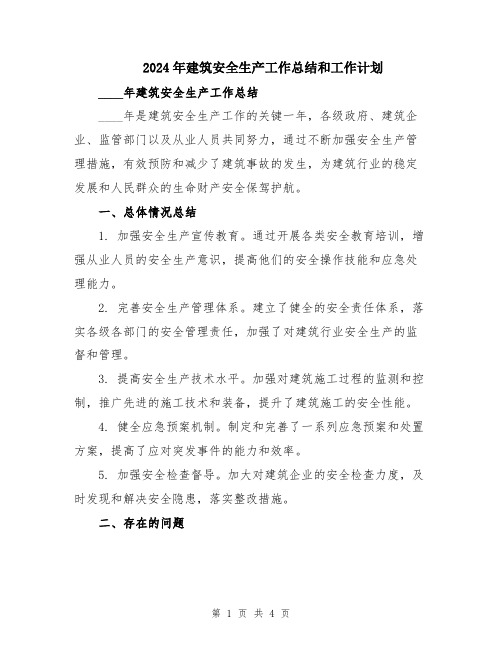 2024年建筑安全生产工作总结和工作计划

____年建筑安全生产工作总结

____年是建筑安全生产工作的关键一年，各级政府、建筑企业、监管部门以及从业人员共同努力，通过不断加强安全生产管理措施，有效预防和减少了建筑事故的发生，为建筑行业的稳定发展和人民群众的生命财产安全保驾护航。

一、总体情况总结

1. 加强安全生产宣传教育。通过开展各类安全教育培训，增强从业人员的安全生产意识，提高他们的安全操作技能和应急处理能力。

2. 完善安全生产管理体系。建立了健全的安全责任体系，落实各级各部门的安全管理责任，加强了对建筑行业安全生产的监督和管理。

3. 提高安全生产技术水平。加强对建筑施工过程的监测和控制，推广先进的施工技术和装备，提升了建筑施工的安全性能。

4. 健全应急预案机制。制定和完善了一系列应急预案和处置方案，提高了应对突发事件的能力和效率。

5. 加强安全检查督导。加大对建筑企业的安全检查力度，及时发现和解决安全隐患，落实整改措施。

二、存在的问题

第 1 页 共 4 页